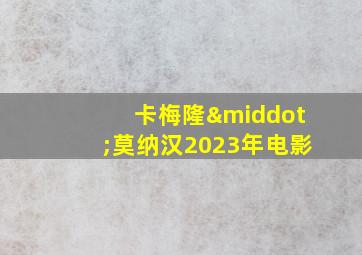 卡梅隆&middot;莫纳汉2023年电影